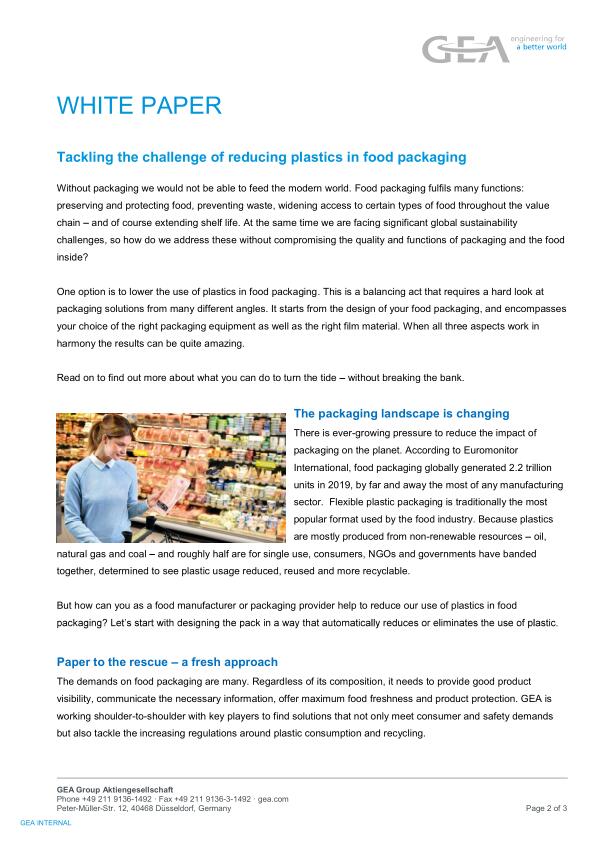 GEA engineering for a better world

WHITE PAPER

Tackling the challenge of reducing plastics in food packaging

Without packaging we would not be able to feed the modern world. Food packaging fulfils many functions: preserving and protecting food, preventing waste, widening access to certain types of food throughout the value chain – and of course extending shelf life. At the same time we are facing significant global sustainability challenges, so how do we address these without compromising the quality and functions of packaging and the food inside?

One option is to lower the use of plastics in food packaging. This is a balancing act that requires a hard look at packaging solutions from many different angles. It starts from the design of your food packaging, and encompasses your choice of the right packaging equipment as well as the right film material. When all three aspects work in harmony the results can be quite amazing.

Read on to find out more about what you can do to turn the tide – without breaking the bank.

The packaging landscape is changing

There is ever-growing pressure to reduce the impact of packaging on the planet. According to Euromonitor International, food packaging globally generated 2.2 trillion units in 2019, by far and away the most of any manufacturing sector. Flexible plastic packaging is traditionally the most popular format used by the food industry. Because plastics are mostly produced from non-renewable resources – oil, natural gas and coal – and roughly half are for single use, consumers, NGOs and governments have banded together, determined to see plastic usage reduced, reused and more recyclable.

But how can you as a food manufacturer or packaging provider help to reduce our use of plastics in food packaging? Let's start with designing the pack in a way that automatically reduces or eliminates the use of plastic.

Paper to the rescue – a fresh approach

The demands on food packaging are many. Regardless of its composition, it needs to provide good product visibility, communicate the necessary information, offer maximum food freshness and product protection. GEA is working shoulder-to-shoulder with key players to find solutions that not only meet consumer and safety demands but also tackle the increasing regulations around plastic consumption and recycling.

GEA Group Aktiengesellschaft
Phone +49 211 9136-1492 · Fax +49 211 9136-3-1492 · gea.com
Peter-Müller-Str. 12, 40468 Düsseldorf, Germany

Page 2 of 3

GEA INTERNAL